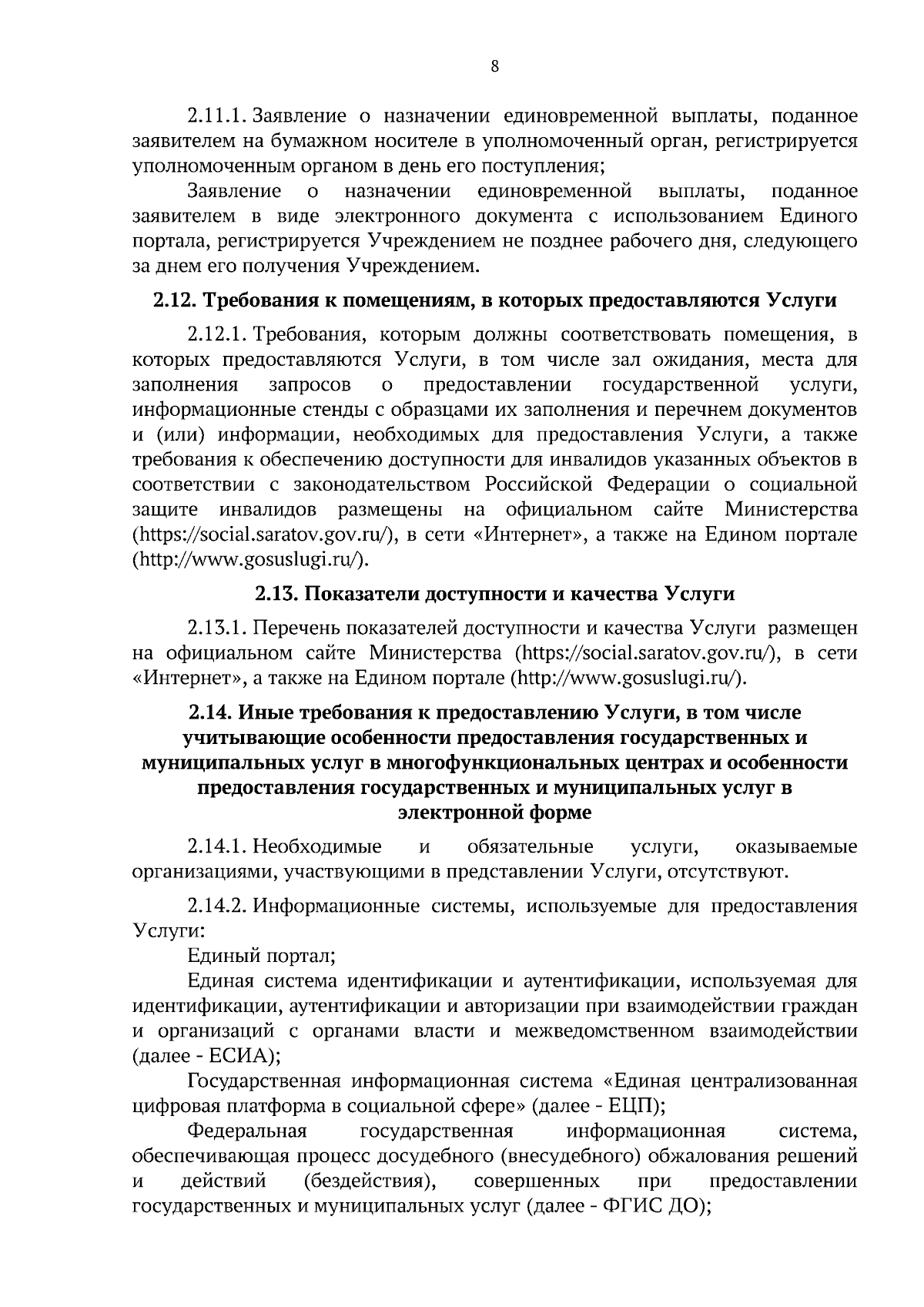 8

2.11.1. Заявление о назначении единовременной выплаты, поданное заявителем на бумажном носителе в уполномоченный орган, регистрируется уполномоченным органом в день его поступления;

Заявление о назначении единовременной выплаты, поданное заявителем в виде электронного документа с использованием Единого портала, регистрируется Учреждением не позднее рабочего дня, следующего за днем его получения Учреждением.

2.12. Требования к помещениям, в которых предоставляются Услуги

2.12.1. Требования, которым должны соответствовать помещения, в которых предоставляются Услуги, в том числе зал ожидания, места для заполнения запросов о предоставлении государственной услуги, информационные стенды с образцами их заполнения и перечнем документов и (или) информации, необходимых для предоставления Услуги, а также требования к обеспечению доступности для инвалидов указанных объектов в соответствии с законодательством Российской Федерации о социальной защите инвалидов размещены на официальном сайте Министерства (https://social.saratov.gov.ru/), в сети «Интернет», а также на Едином портале (http://www.gosuslugi.ru/).

2.13. Показатели доступности и качества Услуги

2.13.1. Перечень показателей доступности и качества Услуги размещен на официальном сайте Министерства (https://social.saratov.gov.ru/), в сети «Интернет», а также на Едином портале (http://www.gosuslugi.ru/).

2.14. Иные требования к предоставлению Услуги, в том числе учитывающие особенности предоставления государственных и муниципальных услуг в многофункциональных центрах и особенности предоставления государственных и муниципальных услуг в электронной форме

2.14.1. Необходимые и обязательные услуги, оказываемые организациями, участвующими в представлении Услуги, отсутствуют.

2.14.2. Информационные системы, используемые для предоставления Услуги:

Единый портал;

Единая система идентификации и аутентификации, используемая для идентификации, аутентификации и авторизации при взаимодействии граждан и организаций с органами власти и межведомственном взаимодействии (далее - ЕСИА);

Государственная информационная система «Единая централизованная цифровая платформа в социальной сфере» (далее - ЕЦП);

Федеральная государственная информационная система, обеспечивающая процесс досудебного (внесудебного) обжалования решений и действий (бездействия), совершенных при предоставлении государственных и муниципальных услуг (далее - ФГИС ДО);